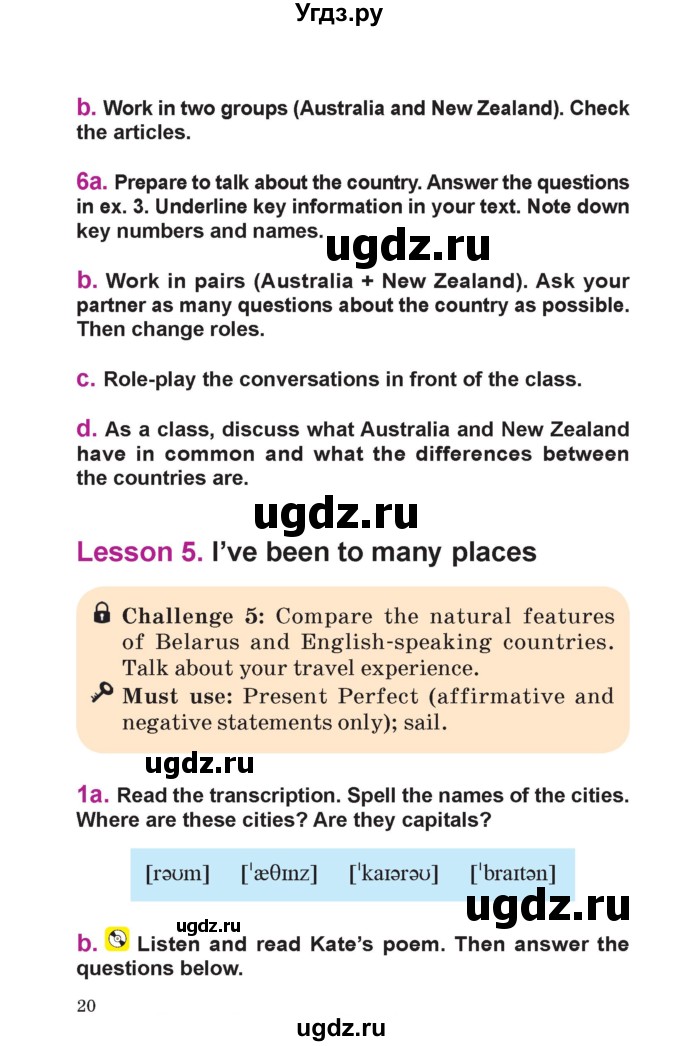 Угдз.ру

b. Work in two groups (Australia and New Zealand). Check the articles.

6a. Prepare to talk about the country. Answer the questions in ex. 3. Underline key information in your text. Note down key numbers and names.

ugdz.ru

b. Work in pairs (Australia + New Zealand). Ask your partner as many questions about the country as possible. Then change roles.

c. Role-play the conversations in front of the class.

d. As a class, discuss what Australia and New Zealand have in common and what the differences between the countries are.

ugdz.ru

Lesson 5. I've been to many places

Challenge 5: Compare the natural features of Belarus and English-speaking countries. Talk about your travel experience.
Must use: Present Perfect (affirmative and negative statements only); sail.

ugdz.ru

1a. Read the transcription. Spell the names of the cities. Where are these cities? Are they capitals?

[rəʊm] [ˈæθɪnz] [ˈkaɪərəʊ] [ˈbraɪtən]

ugdz.ru

ugdz.ru

b. Listen and read Kate's poem. Then answer the questions below.

20

ugdz.ru